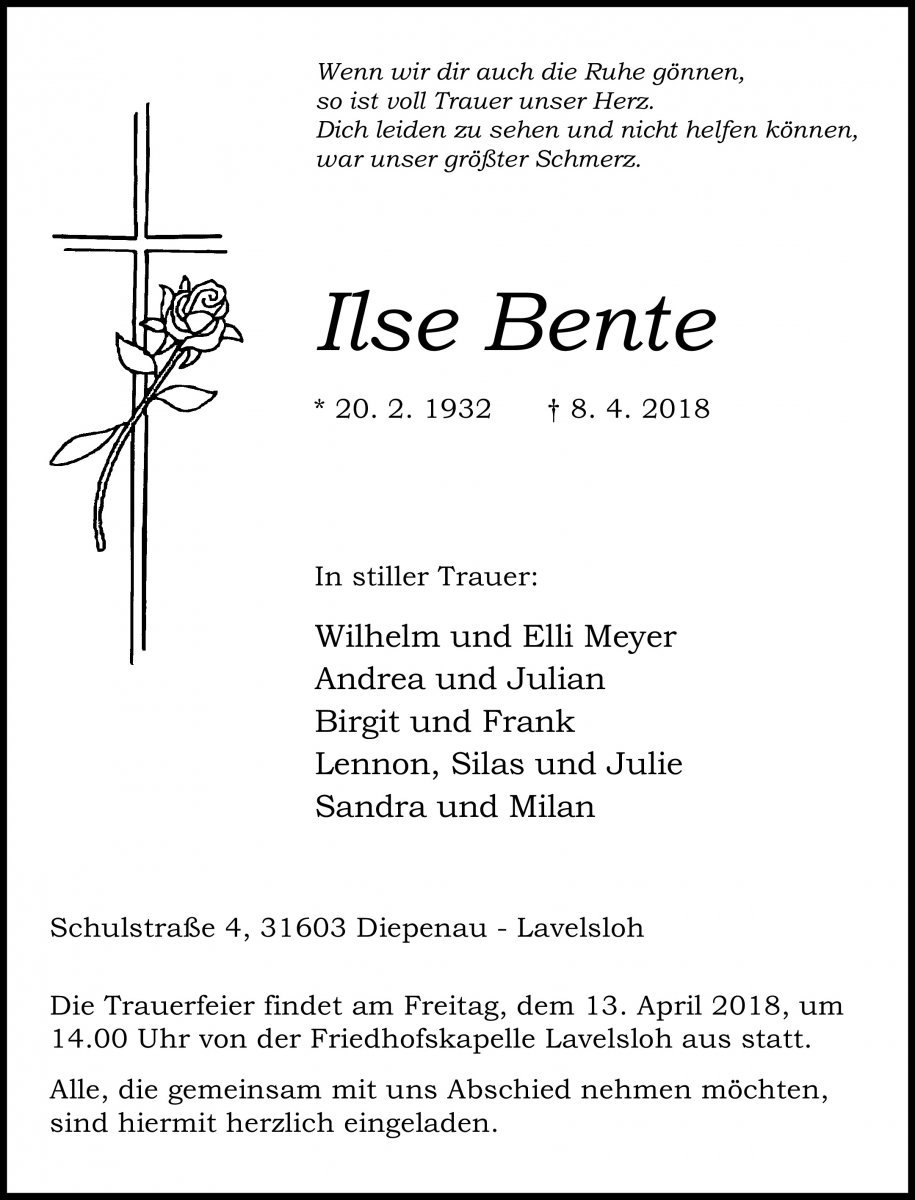 Wenn wir dir auch die Ruhe gönnen,
so ist voll Trauer unser Herz.
Dich leiden zu sehen und nicht helfen können,
war unser größter Schmerz.

Ilse Bente

* 20. 2. 1932 † 8. 4. 2018

In stiller Trauer:

Wilhelm und Elli Meyer
Andrea und Julian
Birgit und Frank
Lennon, Silas und Julie
Sandra und Milan

Schulstraße 4, 31603 Diepenau - Lavelsloh

Die Trauerfeier findet am Freitag, dem 13. April 2018, um 14.00 Uhr von der Friedhofskapelle Lavelsloh aus statt.

Alle, die gemeinsam mit uns Abschied nehmen möchten, sind hiermit herzlich eingeladen.